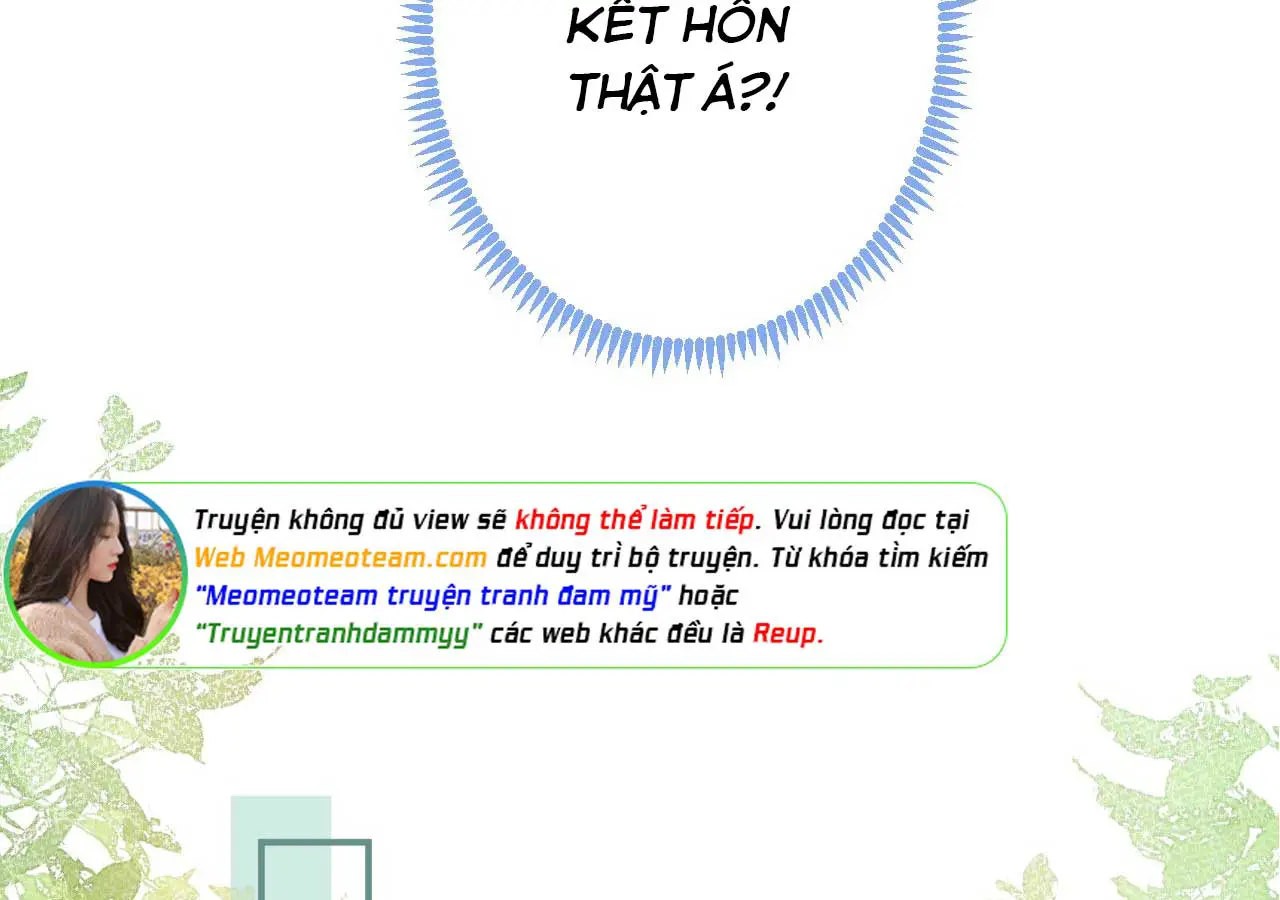 KẾT HÔN THẬT Á?!

Truyện không đủ view sẽ không thể làm tiếp. Vui lòng đọc tại Web Meomeoteam.com để duy trì bộ truyện. Từ khóa tìm kiếm "Meomeoteam truyện tranh đam mỹ" hoặc "Truyentranhdammyy" các web khác đều là Reup.